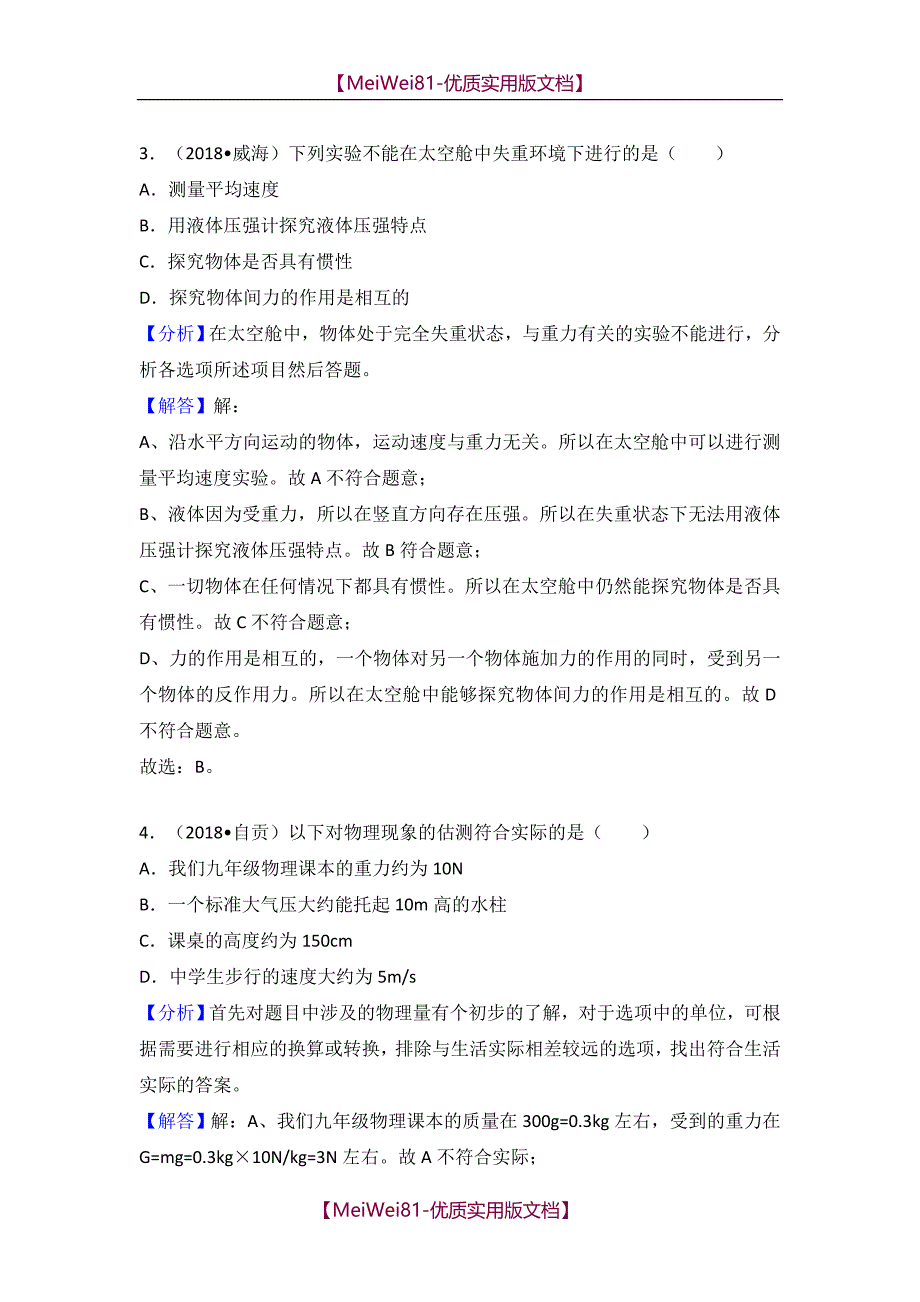 【MeiWei81-优质实用版文档】

3．（2018•威海）下列实验不能在太空舱中失重环境下进行的是（　　）

A．测量平均速度

B．用液体压强计探究液体压强特点

C．探究物体是否具有惯性

D．探究物体间力的作用是相互的

【分析】在太空舱中，物体处于完全失重状态，与重力有关的实验不能进行，分析各选项所述项目然后答题。

【解答】解：

A、沿水平方向运动的物体，运动速度与重力无关。所以在太空舱中可以进行测量平均速度实验。故 A 不符合题意；

B、液体因为受重力，所以在竖直方向存在压强。所以在失重状态下无法用液体压强计探究液体压强特点。故 B 符合题意；

C、一切物体在任何情况下都具有惯性。所以在太空舱中仍然能探究物体是否具有惯性。故 C 不符合题意；

D、力的作用是相互的，一个物体对另一个物体施加力的作用的同时，受到另一个物体的反作用力。所以在太空舱中能够探究物体间力的作用是相互的。故 D 不符合题意。

故选：B。

4．（2018•自贡）以下对物理现象的估测符合实际的是（　　）

A．我们九年级物理课本的重力约为 10N

B．一个标准大气压大约能托起 10m 高的水柱

C．课桌的高度约为 150cm

D．中学生步行的速度大约为 5m/s

【分析】首先对题目中涉及的物理量有个初步的了解，对于选项中的单位，可根据需要进行相应的换算或转换，排除与生活实际相差较远的选项，找出符合生活实际的答案。

【解答】解：A、我们九年级物理课本的质量在 300g=0.3kg 左右，受到的重力在 G=mg=0.3kg×10N/kg=3N 左右。故 A 不符合实际；

【MeiWei81-优质实用版文档】